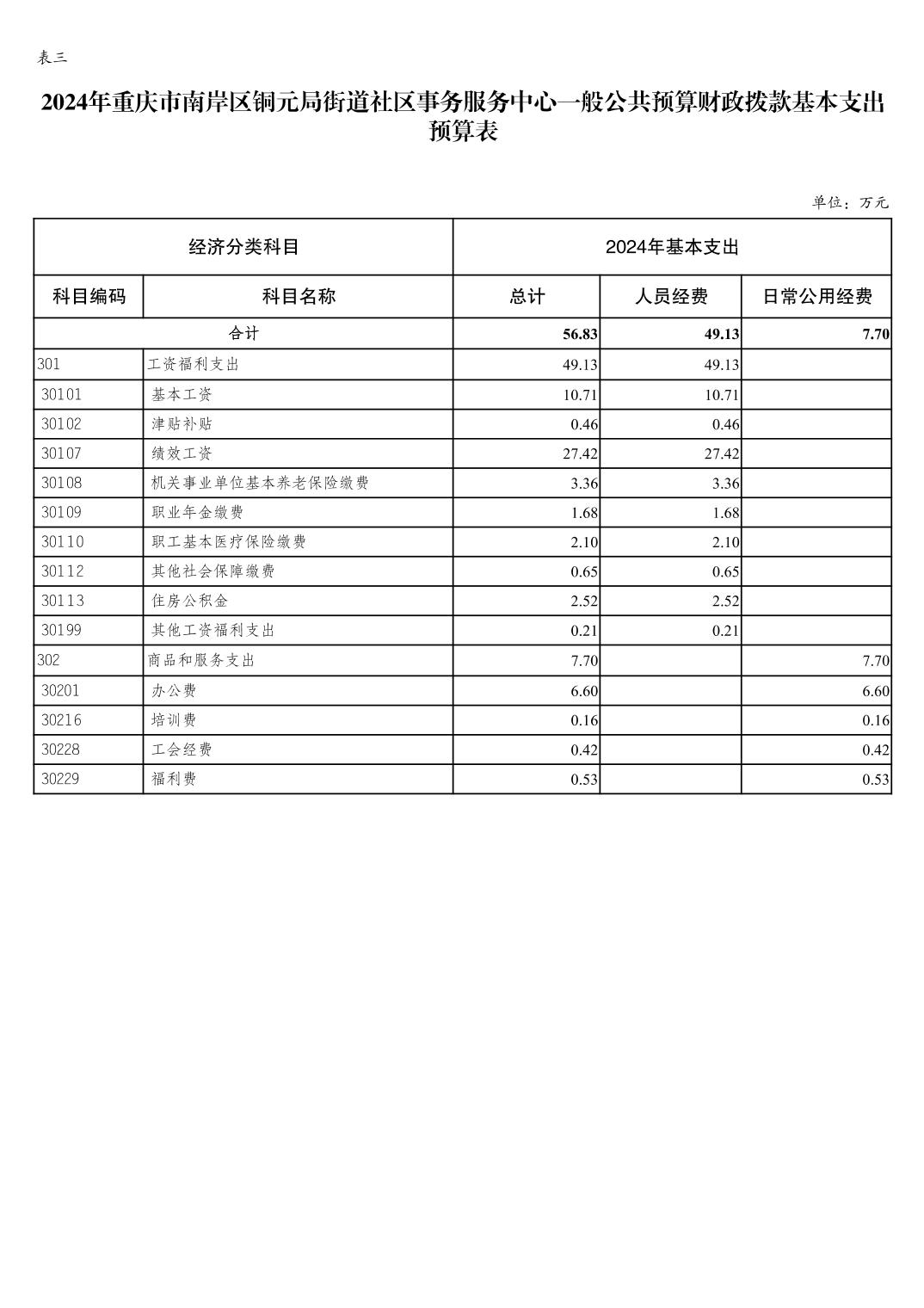 表三

2024年重庆市南岸区铜元局街道社区事务服务中心一般公共预算财政拨款基本支出预算表

单位：万元

| 经济分类科目 | | 2024年基本支出 | | |
|---|---|---|---|---|
| 科目编码 | 科目名称 | 总计 | 人员经费 | 日常公用经费 |
| 合计 | | 56.83 | 49.13 | 7.70 |
| 301 | 工资福利支出 | 49.13 | 49.13 | |
| 30101 | 基本工资 | 10.71 | 10.71 | |
| 30102 | 津贴补贴 | 0.46 | 0.46 | |
| 30107 | 绩效工资 | 27.42 | 27.42 | |
| 30108 | 机关事业单位基本养老保险缴费 | 3.36 | 3.36 | |
| 30109 | 职业年金缴费 | 1.68 | 1.68 | |
| 30110 | 职工基本医疗保险缴费 | 2.10 | 2.10 | |
| 30112 | 其他社会保障缴费 | 0.65 | 0.65 | |
| 30113 | 住房公积金 | 2.52 | 2.52 | |
| 30199 | 其他工资福利支出 | 0.21 | 0.21 | |
| 302 | 商品和服务支出 | 7.70 | | 7.70 |
| 30201 | 办公费 | 6.60 | | 6.60 |
| 30216 | 培训费 | 0.16 | | 0.16 |
| 30228 | 工会经费 | 0.42 | | 0.42 |
| 30229 | 福利费 | 0.53 | | 0.53 |